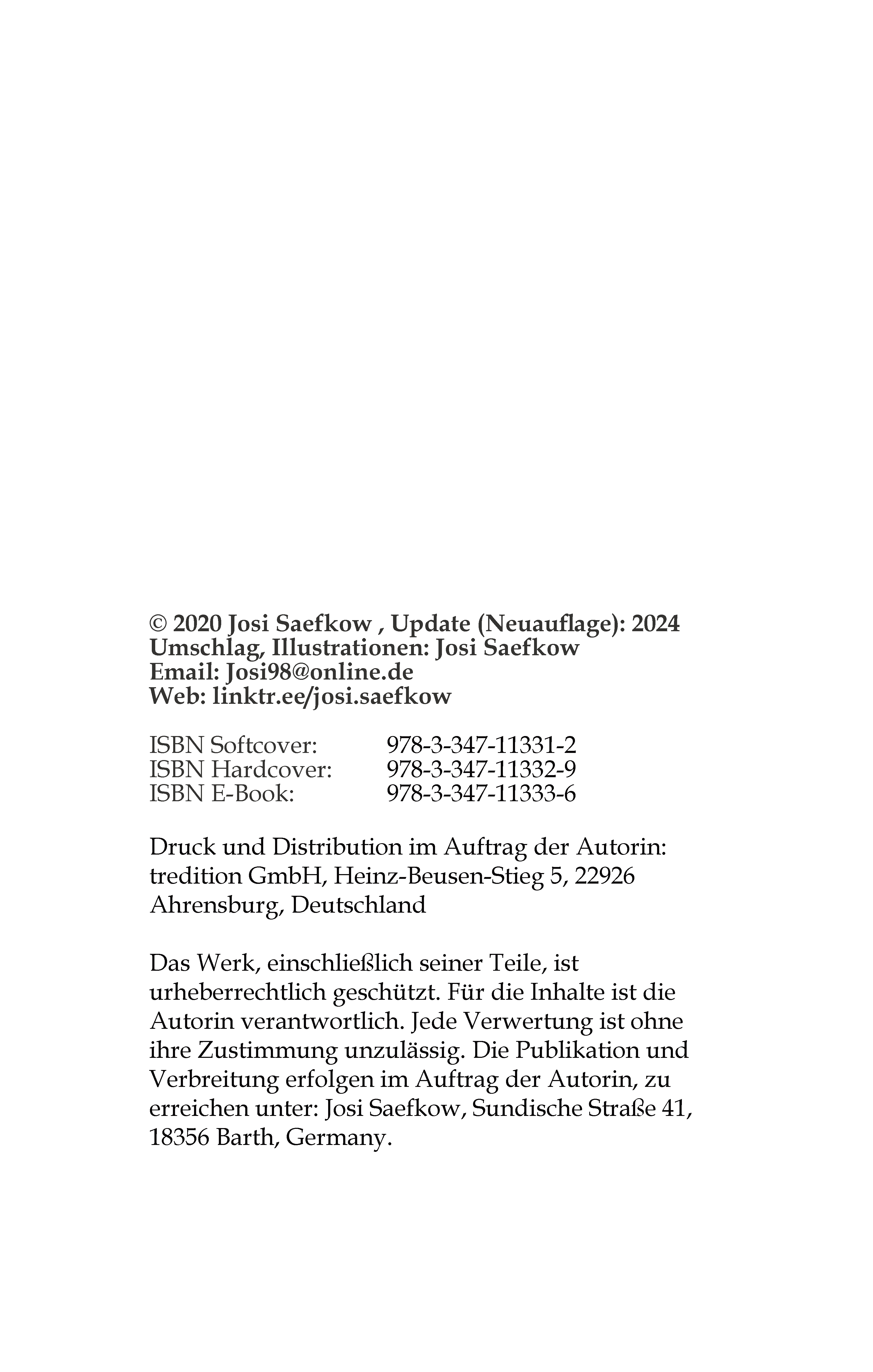 © 2020 Josi Saefkow , Update (Neuauflage): 2024
Umschlag, Illustrationen: Josi Saefkow
Email: Josi98@online.de
Web: linktr.ee/josi.saefkow

ISBN Softcover: 978-3-347-11331-2
ISBN Hardcover: 978-3-347-11332-9
ISBN E-Book: 978-3-347-11333-6

Druck und Distribution im Auftrag der Autorin: tredition GmbH, Heinz-Beusen-Stieg 5, 22926 Ahrensburg, Deutschland

Das Werk, einschließlich seiner Teile, ist urheberrechtlich geschützt. Für die Inhalte ist die Autorin verantwortlich. Jede Verwertung ist ohne ihre Zustimmung unzulässig. Die Publikation und Verbreitung erfolgen im Auftrag der Autorin, zu erreichen unter: Josi Saefkow, Sundische Straße 41, 18356 Barth, Germany.